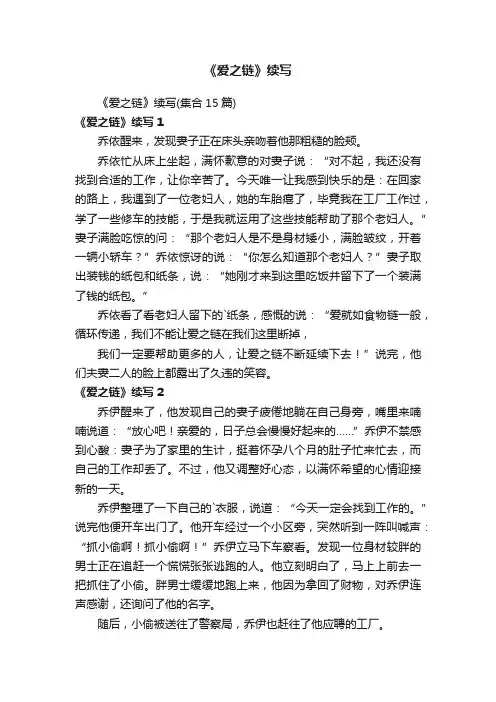 《爱之链》续写

《爱之链》续写(集合 15 篇)

《爱之链》续写 1

乔依醒来，发现妻子正在床头亲吻着他那粗糙的脸颊。

乔依忙从床上坐起，满怀歉意的对妻子说：“对不起，我还没有找到合适的工作，让你辛苦了。今天唯一让我感到快乐的是：在回家的路上，我遇到了一位老妇人，她的车胎瘪了，毕竟我在工厂工作过，学了一些修车的技能，于是我就运用了这些技能帮助了那个老妇人。”妻子满脸吃惊的问：“那个老妇人是不是身材矮小，满脸皱纹，开着一辆小轿车？”乔依惊讶的说：“你怎么知道那个老妇人？”妻子取出装钱的纸包和纸条，说：“她刚才来到这里吃饭并留下了一个装满了钱的纸包。”

乔依看了看老妇人留下的`纸条，感慨的说：“爱就如食物链一般，循环传递，我们不能让爱之链在我们这里断掉，

我们一定要帮助更多的人，让爱之链不断延续下去！”说完，他们夫妻二人的脸上都露出了久违的笑容。

《爱之链》续写 2

乔伊醒来了，他发现自己的妻子疲倦地躺在自己身旁，嘴里来喃喃说道：“放心吧！亲爱的，日子总会慢慢好起来的……”乔伊不禁感到心酸：妻子为了家里的生计，挺着怀孕八个月的肚子忙来忙去，而自己的工作却丢了。不过，他又调整好心态，以满怀希望的心情迎接新的一天。

乔伊整理了一下自己的`衣服，说道：“今天一定会找到工作的。”说完他便开车出门了。他开车经过一个小区旁，突然听到一阵叫喊声：“抓小偷啊！抓小偷啊！”乔伊立马下车察看。发现一位身材较胖的男士正在追赶一个慌慌张张逃跑的人。他立刻明白了，马上上前去一把抓住了小偷。胖男士缓缓地跑上来，他因为拿回了财物，对乔伊连声感谢，还询问了他的名字。

随后，小偷被送往了警察局，乔伊也赶往了他应聘的工厂。